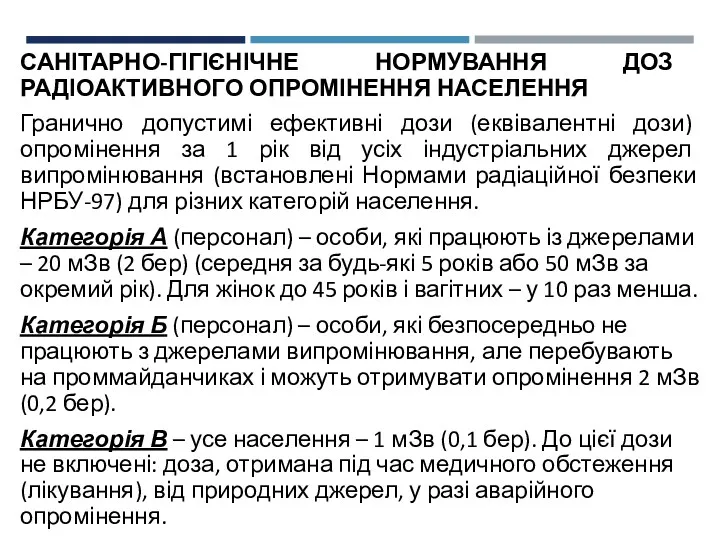 САНІТАРНО-ГІГІЄНІЧНЕ НОРМУВАННЯ ДОЗ РАДІОАКТИВНОГО ОПРОМІНЕННЯ НАСЕЛЕННЯ

Гранично допустимі ефективні дози (еквівалентні дози) опромінення за 1 рік від усіх індустріальних джерел випромінювання (встановлені Нормами радіаційної безпеки НРБУ-97) для різних категорій населення.

Категорія А (персонал) – особи, які працюють із джерелами – 20 мЗв (2 бер) (середня за будь-які 5 років або 50 мЗв за окремий рік). Для жінок до 45 років і вагітних – у 10 раз менша.

Категорія Б (персонал) – особи, які безпосередньо не працюють з джерелами випромінювання, але перебувають на проммайданчиках і можуть отримувати опромінення 2 мЗв (0,2 бер).

Категорія В – усе населення – 1 мЗв (0,1 бер). До цієї дози не включені: доза, отримана під час медичного обстеження (лікування), від природних джерел, у разі аварійного опромінення.